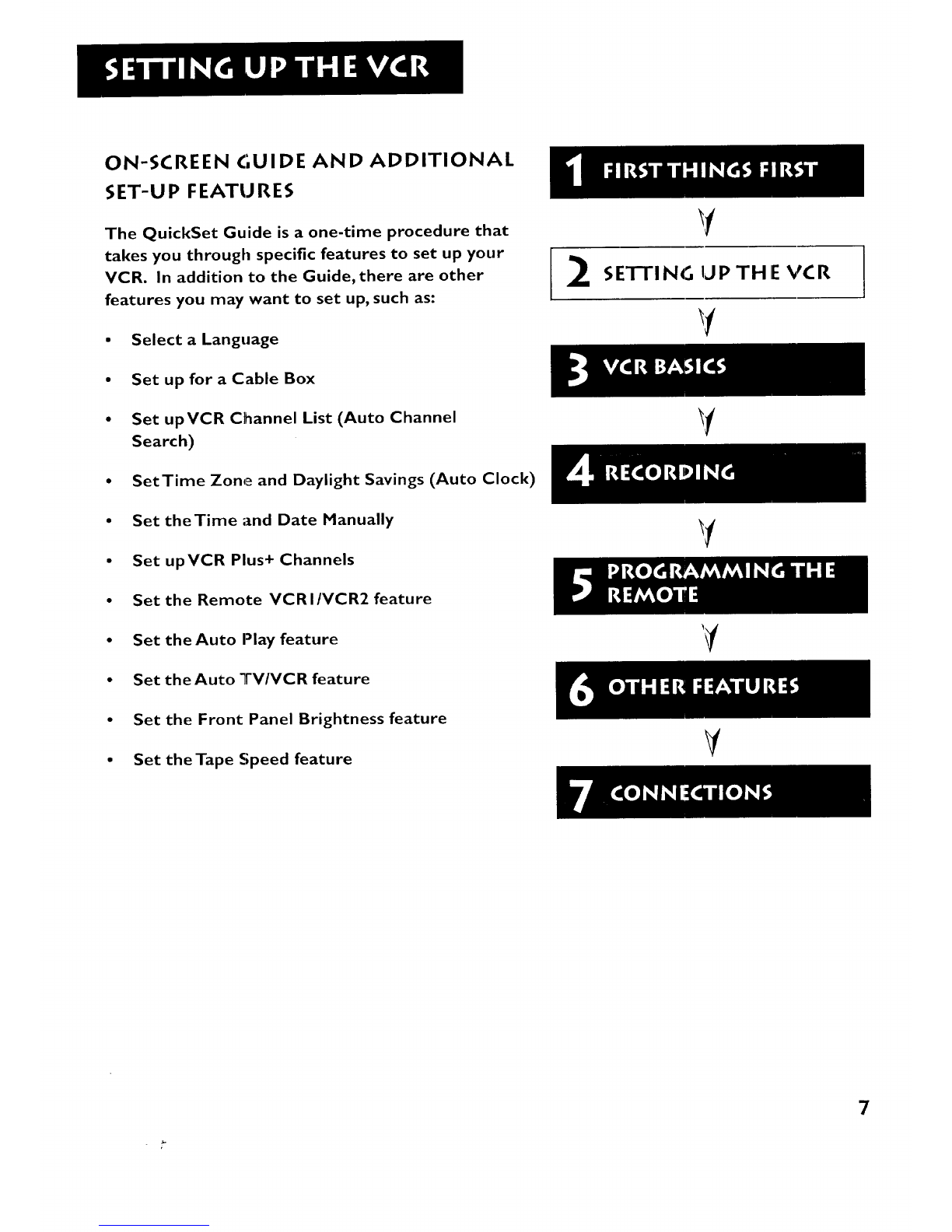 SETTING UP THE VCR

ON-SCREEN GUIDE AND ADDITIONAL SET-UP FEATURES

The QuickSet Guide is a one-time procedure that takes you through specific features to set up your VCR. In addition to the Guide, there are other features you may want to set up, such as:

• Select a Language

• Set up for a Cable Box

• Set up VCR Channel List (Auto Channel Search)

• Set Time Zone and Daylight Savings (Auto Clock)

• Set the Time and Date Manually

• Set up VCR Plus+ Channels

• Set the Remote VCR1/VCR2 feature

• Set the Auto Play feature

• Set the Auto TV/VCR feature

• Set the Front Panel Brightness feature

• Set the Tape Speed feature

1 FIRST THINGS FIRST

2 SETTING UP THE VCR

3 VCR BASICS

4 RECORDING

5 PROGRAMMING THE REMOTE

6 OTHER FEATURES

7 CONNECTIONS

7